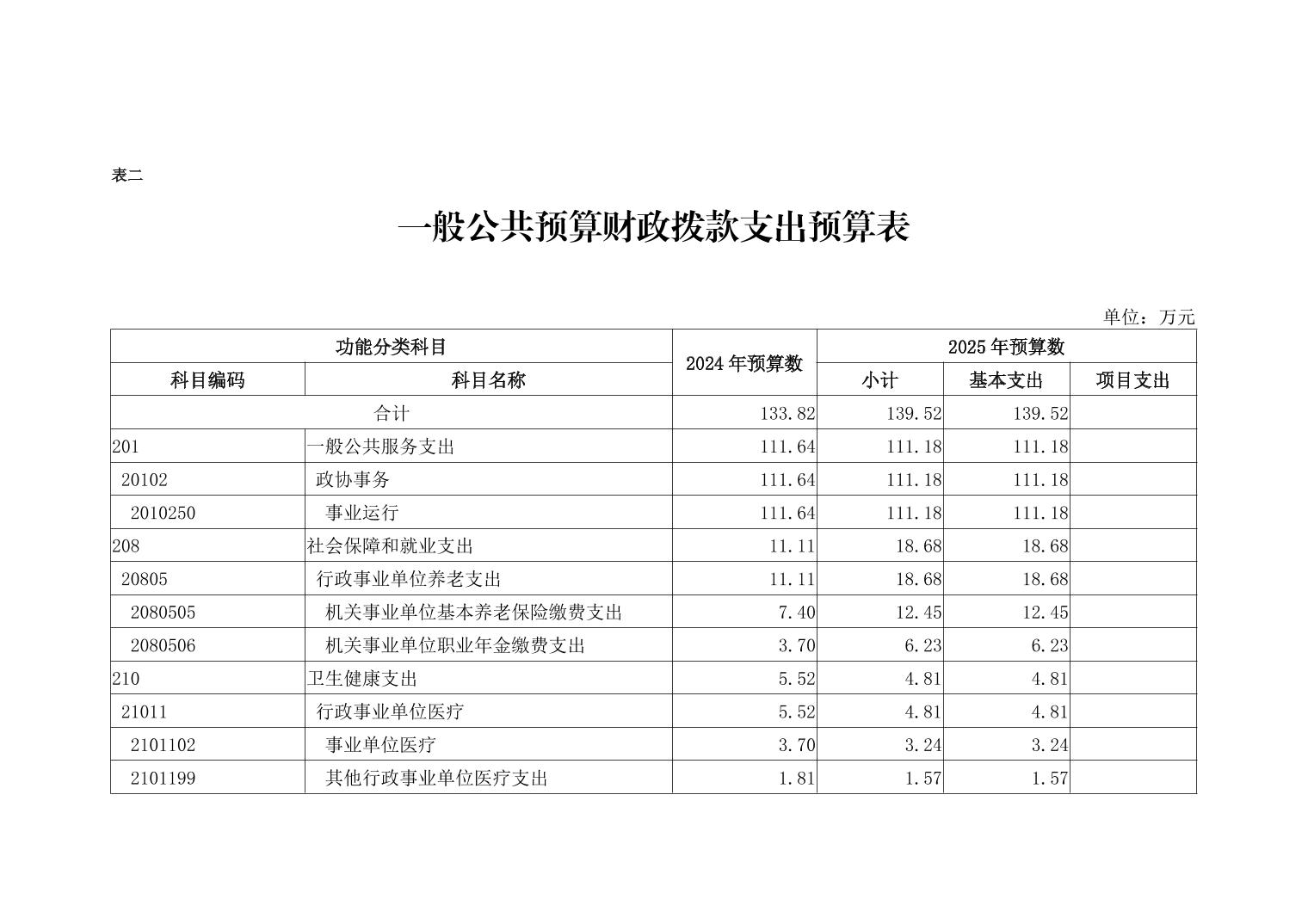 表二

一般公共预算财政拨款支出预算表

单位：万元

| 功能分类科目 | | 2024年预算数 | 2025年预算数 | | |
|---|---|---|---|---|---|
| 科目编码 | 科目名称 | | 小计 | 基本支出 | 项目支出 |
| 合计 | | 133.82 | 139.52 | 139.52 | |
| 201 | 一般公共服务支出 | 111.64 | 111.18 | 111.18 | |
| 20102 | 政协事务 | 111.64 | 111.18 | 111.18 | |
| 2010250 | 事业运行 | 111.64 | 111.18 | 111.18 | |
| 208 | 社会保障和就业支出 | 11.11 | 18.68 | 18.68 | |
| 20805 | 行政事业单位养老支出 | 11.11 | 18.68 | 18.68 | |
| 2080505 | 机关事业单位基本养老保险缴费支出 | 7.40 | 12.45 | 12.45 | |
| 2080506 | 机关事业单位职业年金缴费支出 | 3.70 | 6.23 | 6.23 | |
| 210 | 卫生健康支出 | 5.52 | 4.81 | 4.81 | |
| 21011 | 行政事业单位医疗 | 5.52 | 4.81 | 4.81 | |
| 2101102 | 事业单位医疗 | 3.70 | 3.24 | 3.24 | |
| 2101199 | 其他行政事业单位医疗支出 | 1.81 | 1.57 | 1.57 | |